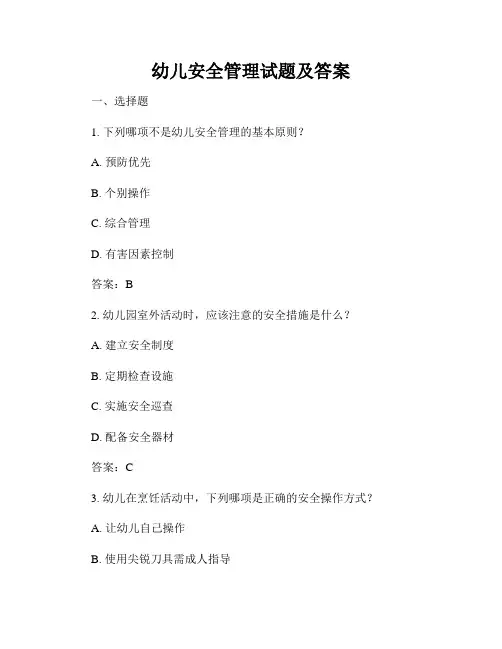 幼儿安全管理试题及答案

一、选择题

1. 下列哪项不是幼儿安全管理的基本原则？

A. 预防优先

B. 个别操作

C. 综合管理

D. 有害因素控制

答案：B

2. 幼儿园室外活动时，应该注意的安全措施是什么？

A. 建立安全制度

B. 定期检查设施

C. 实施安全巡查

D. 配备安全器材

答案：C

3. 幼儿在烹饪活动中，下列哪项是正确的安全操作方式？

A. 让幼儿自己操作

B. 使用尖锐刀具需成人指导